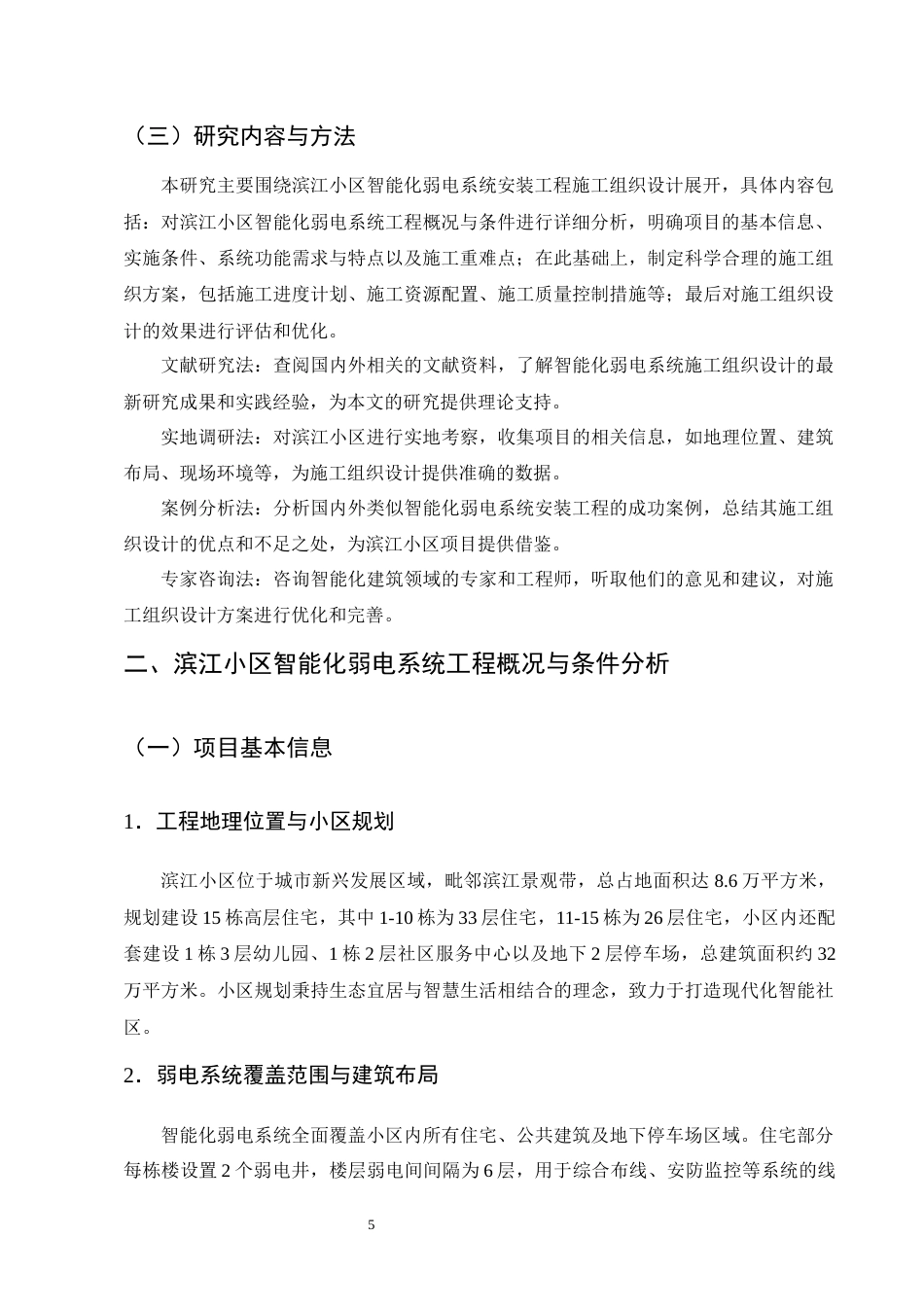 （三）研究内容与方法

本研究主要围绕滨江小区智能化弱电系统安装工程施工组织设计展开，具体内容包括：对滨江小区智能化弱电系统工程概况与条件进行详细分析，明确项目的基本信息、实施条件、系统功能需求与特点以及施工重难点；在此基础上，制定科学合理的施工组织方案，包括施工进度计划、施工资源配置、施工质量控制措施等；最后对施工组织设计的效果进行评估和优化。

文献研究法：查阅国内外相关的文献资料，了解智能化弱电系统施工组织设计的最新研究成果和实践经验，为本文的研究提供理论支持。

实地调研法：对滨江小区进行实地考察，收集项目的相关信息，如地理位置、建筑布局、现场环境等，为施工组织设计提供准确的数据。

案例分析法：分析国内外类似智能化弱电系统安装工程的成功案例，总结其施工组织设计的优点和不足之处，为滨江小区项目提供借鉴。

专家咨询法：咨询智能化建筑领域的专家和工程师，听取他们的意见和建议，对施工组织设计方案进行优化和完善。

二、滨江小区智能化弱电系统工程概况与条件分析

（一）项目基本信息

1．工程地理位置与小区规划

滨江小区位于城市新兴发展区域，毗邻滨江景观带，总占地面积达8.6万平方米，规划建设15栋高层住宅，其中1-10栋为33层住宅，11-15栋为26层住宅，小区内还配套建设1栋3层幼儿园、1栋2层社区服务中心以及地下2层停车场，总建筑面积约32万平方米。小区规划秉持生态宜居与智慧生活相结合的理念，致力于打造现代化智能社区。

2．弱电系统覆盖范围与建筑布局

智能化弱电系统全面覆盖小区内所有住宅、公共建筑及地下停车场区域。住宅部分每栋楼设置2个弱电井，楼层弱电间间隔为6层，用于综合布线、安防监控等系统的线

5